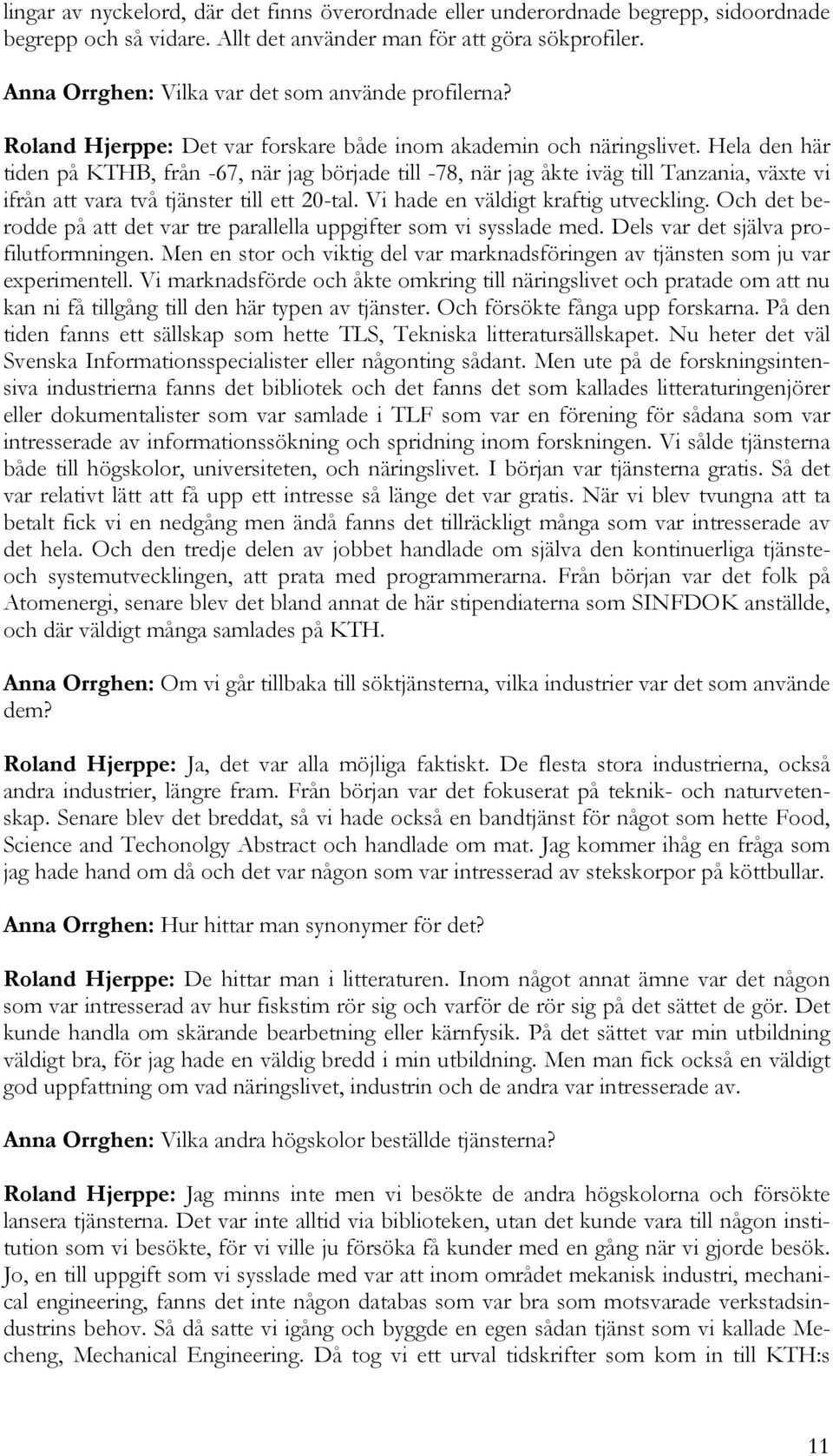 lingar av nyckelord, där det finns överordnade eller underordnade begrepp, sidoordnade begrepp och så vidare. Allt det använder man för att göra sökprofiler.

Anna Orrghen: Vilka var det som använde profilerna?

Roland Hjerppe: Det var forskare både inom akademin och näringslivet. Hela den här tiden på KTHB, från -67, när jag började till -78, när jag åkte iväg till Tanzania, växte vi ifrån att vara två tjänster till ett 20-tal. Vi hade en väldigt kraftig utveckling. Och det berodde på att det var tre parallella uppgifter som vi sysslade med. Dels var det själva profilutformningen. Men en stor och viktig del var marknadsföringen av tjänsten som ju var experimentell. Vi marknadsförde och åkte omkring till näringslivet och pratade om att nu kan ni få tillgång till den här typen av tjänster. Och försökte fånga upp forskarna. På den tiden fanns ett sällskap som hette TLS, Tekniska litteratursällskapet. Nu heter det väl Svenska Informationsspecialister eller någonting sådant. Men ute på de forskningsintensiva industrierna fanns det bibliotek och det fanns det som kallades litteraturingenjörer eller dokumentalister som var samlade i TLF som var en förening för sådana som var intresserade av informationssökning och spridning inom forskningen. Vi sålde tjänsterna både till högskolor, universiteten, och näringslivet. I början var tjänsterna gratis. Så det var relativt lätt att få upp ett intresse så länge det var gratis. När vi blev tvungna att ta betalt fick vi en nedgång men ändå fanns det tillräckligt många som var intresserade av det hela. Och den tredje delen av jobbet handlade om själva den kontinuerliga tjänste- och systemutvecklingen, att prata med programmerarna. Från början var det folk på Atomenergi, senare blev det bland annat de här stipendiaterna som SINFDOK anställde, och där väldigt många samlades på KTH.

Anna Orrghen: Om vi går tillbaka till söktjänsterna, vilka industrier var det som använde dem?

Roland Hjerppe: Ja, det var alla möjliga faktiskt. De flesta stora industrierna, också andra industrier, längre fram. Från början var det fokuserat på teknik- och naturvetenskap. Senare blev det breddat, så vi hade också en bandtjänst för något som hette Food, Science and Techonolgy Abstract och handlade om mat. Jag kommer ihåg en fråga som jag hade hand om då och det var någon som var intresserad av stekskorpor på köttbullar.

Anna Orrghen: Hur hittar man synonymer för det?

Roland Hjerppe: De hittar man i litteraturen. Inom något annat ämne var det någon som var intresserad av hur fiskstim rör sig och varför de rör sig på det sättet de gör. Det kunde handla om skärande bearbetning eller kärnfysik. På det sättet var min utbildning väldigt bra, för jag hade en väldig bredd i min utbildning. Men man fick också en väldigt god uppfattning om vad näringslivet, industrin och de andra var intresserade av.

Anna Orrghen: Vilka andra högskolor beställde tjänsterna?

Roland Hjerppe: Jag minns inte men vi besökte de andra högskolorna och försökte lansera tjänsterna. Det var inte alltid via biblioteken, utan det kunde vara till någon institution som vi besökte, för vi ville ju försöka få kunder med en gång när vi gjorde besök. Jo, en till uppgift som vi sysslade med var att inom området mekanisk industri, mechanical engineering, fanns det inte någon databas som var bra som motsvarade verkstadsindustrins behov. Så då satte vi igång och byggde en egen sådan tjänst som vi kallade Mecheng, Mechanical Engineering. Då tog vi ett urval tidskrifter som kom in till KTH:s

11